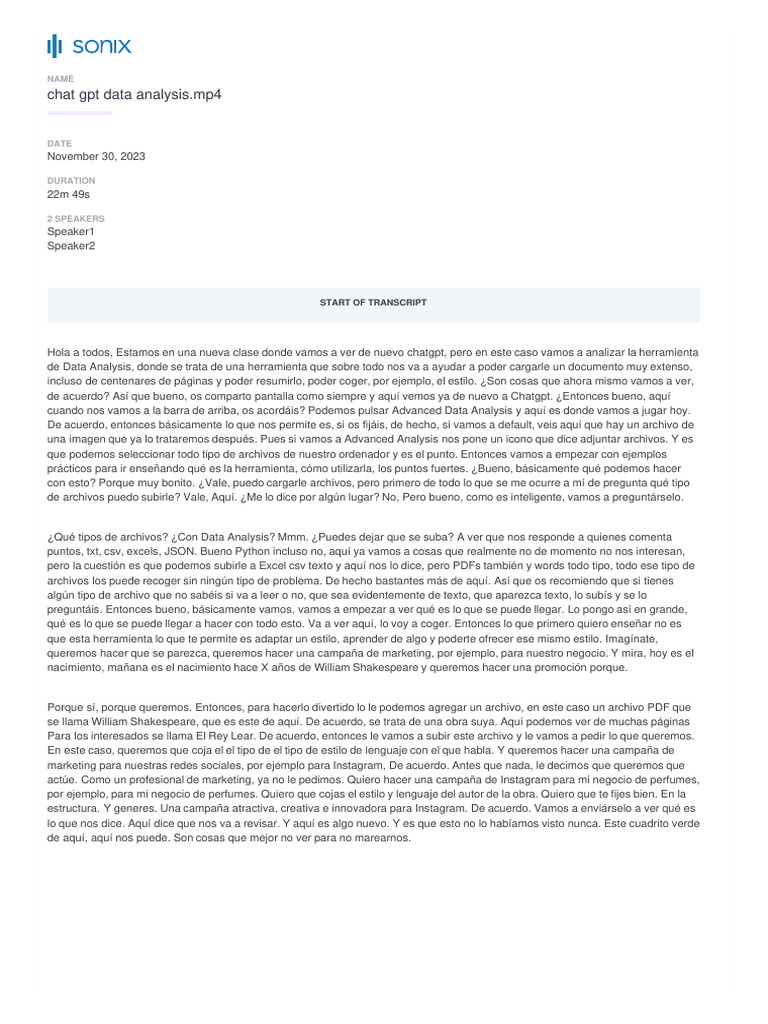 sonix

NAME
chat gpt data analysis.mp4

DATE
November 30, 2023

DURATION
22m 49s

2 SPEAKERS
Speaker1
Speaker2

START OF TRANSCRIPT

Hola a todos, Estamos en una nueva clase donde vamos a ver de nuevo chatgpt, pero en este caso vamos a analizar la herramienta de Data Analysis, donde se trata de una herramienta que sobre todo nos va a ayudar a poder cargarle un documento muy extenso, incluso de centenares de páginas y poder resumirlo, poder coger, por ejemplo, el estilo. ¿Son cosas que ahora mismo vamos a ver, de acuerdo? Así que bueno, os comparto pantalla como siempre y aquí vemos ya de nuevo a Chatgpt. ¿Entonces bueno, aquí cuando nos vamos a la barra de arriba, os acordáis? Podemos pulsar Advanced Data Analysis y aquí es donde vamos a jugar hoy. De acuerdo, entonces básicamente lo que nos permite es, si os fijáis, de hecho, si vamos a default, veis aquí que hay un archivo de una imagen que ya lo trataremos después. Pues si vamos a Advanced Analysis nos pone un icono que dice adjuntar archivos. Y es que podemos seleccionar todo tipo de archivos de nuestro ordenador y es el punto. Entonces vamos a empezar con ejemplos prácticos para ir enseñando qué es la herramienta, cómo utilizarla, los puntos fuertes. ¿Bueno, básicamente qué podemos hacer con esto? Porque muy bonito. ¿Vale, puedo cargarle archivos, pero primero de todo lo que se me ocurre a mí de pregunta qué tipo de archivos puedo subirle? Vale, Aquí. ¿Me lo dice por algún lugar? No, Pero bueno, como es inteligente, vamos a preguntárselo.

¿Qué tipos de archivos? ¿Con Data Analysis? Mmm. ¿Puedes dejar que se suba? A ver que nos responde a quienes comenta puntos, txt, csv, excels, JSON. Bueno Python incluso no, aquí ya vamos a cosas que realmente no de momento no nos interesan, pero la cuestión es que podemos subirle a Excel csv texto y aquí nos lo dice, pero PDFs también y words todo tipo, todo ese tipo de archivos los puede recoger sin ningún tipo de problema. De hecho bastantes más de aquí. Así que os recomiendo que si tienes algún tipo de archivo que no sabéis si va a leer o no, que sea evidentemente de texto, que aparezca texto, lo subís y se lo preguntáis. Entonces bueno, básicamente vamos, vamos a empezar a ver qué es lo que se puede llegar. Lo pongo así en grande, qué es lo que se puede llegar a hacer con todo esto. Va a ver aquí, lo voy a coger. Entonces lo que primero quiero enseñar no es que esta herramienta lo que te permite es adaptar un estilo, aprender de algo y poderte ofrecer ese mismo estilo. Imagínate, queremos hacer que se parezca, queremos hacer una campaña de marketing, por ejemplo, para nuestro negocio. Y mira, hoy es el nacimiento, mañana es el nacimiento hace X años de William Shakespeare y queremos hacer una promoción porque.

Porque sí, porque queremos. Entonces, para hacerlo divertido lo le podemos agregar un archivo, en este caso un archivo PDF que se llama William Shakespeare, que es este de aquí. De acuerdo, se trata de una obra suya. Aquí podemos ver de muchas páginas Para los interesados se llama El Rey Lear. De acuerdo, entonces le vamos a subir este archivo y le vamos a pedir lo que queremos. En este caso, queremos que coja el el tipo de el tipo de estilo de lenguaje con el que habla. Y queremos hacer una campaña de marketing para nuestras redes sociales, por ejemplo para Instagram, De acuerdo. Antes que nada, le decimos que queremos que actúe. Como un profesional de marketing, ya no le pedimos. Quiero hacer una campaña de Instagram para mi negocio de perfumes, por ejemplo, para mi negocio de perfumes. Quiero que cojas el estilo y lenguaje del autor de la obra. Quiero que te fijes bien. En la estructura. Y generes. Una campaña atractiva, creativa e innovadora para Instagram. De acuerdo. Vamos a enviárselo a ver qué es lo que nos dice. Aquí dice que nos va a revisar. Y aquí es algo nuevo. Y es que esto no lo habíamos visto nunca. Este cuadrito verde de aquí, aquí nos puede. Son cosas que mejor no ver para no marearnos.